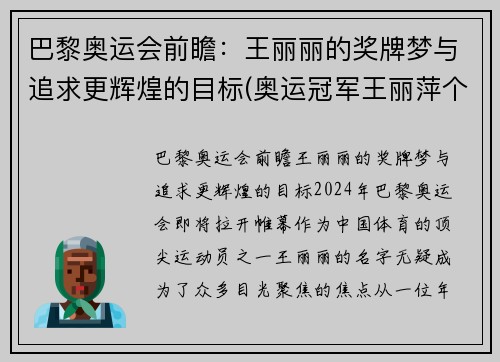 巴黎奥运会前瞻：王丽丽的奖牌梦与追求更辉煌的目标(奥运冠军王丽萍个

巴黎奥运会前瞻王丽丽的奖牌梦与追求更辉煌的目标2024年巴黎奥运会即将拉开帷幕作为中国体育的顶尖运动员之一王丽丽的名字无疑成为了众多目光聚焦的焦点从一位年